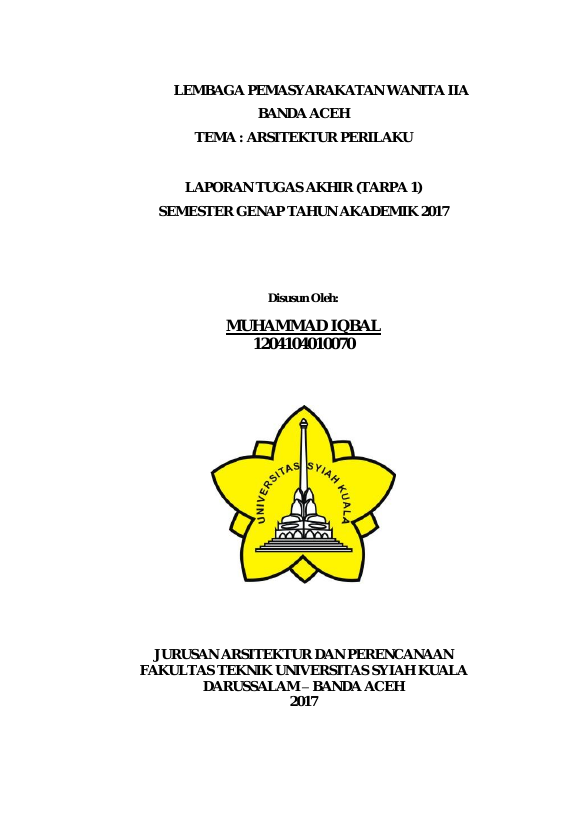 LEMBAGA PEMASYARAKATAN WANITA IIA
BANDA ACEH
TEMA : ARSITEKTUR PERILAKU

LAPORAN TUGAS AKHIR (TARPA 1)
SEMESTER GENAP TAHUN AKADEMIK 2017

Disusun Oleh:
MUHAMMAD IQBAL
1204104010070

UNIVERSITAS SYIAH KUALA

JURUSAN ARSITEKTUR DAN PERENCANAAN
FAKULTAS TEKNIK UNIVERSITAS SYIAH KUALA
DARUSSALAM – BANDA ACEH
2017